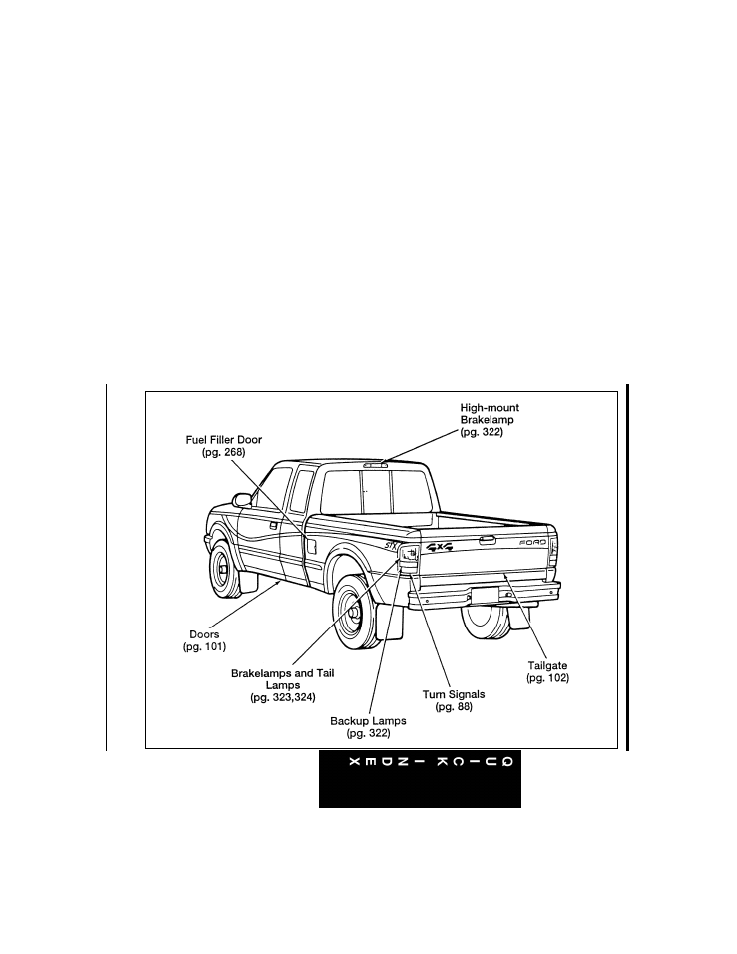 High-mount Brakelamp (pg. 322)

Fuel Filler Door (pg. 268)

STX

4x4

FORD

Doors (pg. 101)

Brakelamps and Tail Lamps (pg. 323,324)

Backup Lamps (pg. 322)

Turn Signals (pg. 88)

Tailgate (pg. 102)

QUICK INDEX